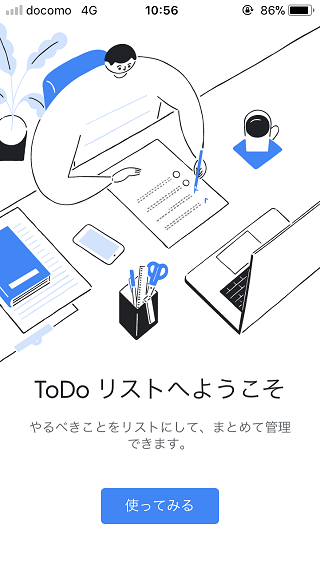 docomo 4G 10:56 86%

ToDo リストへようこそ

やるべきことをリストにして、まとめて管理できます。

使ってみる